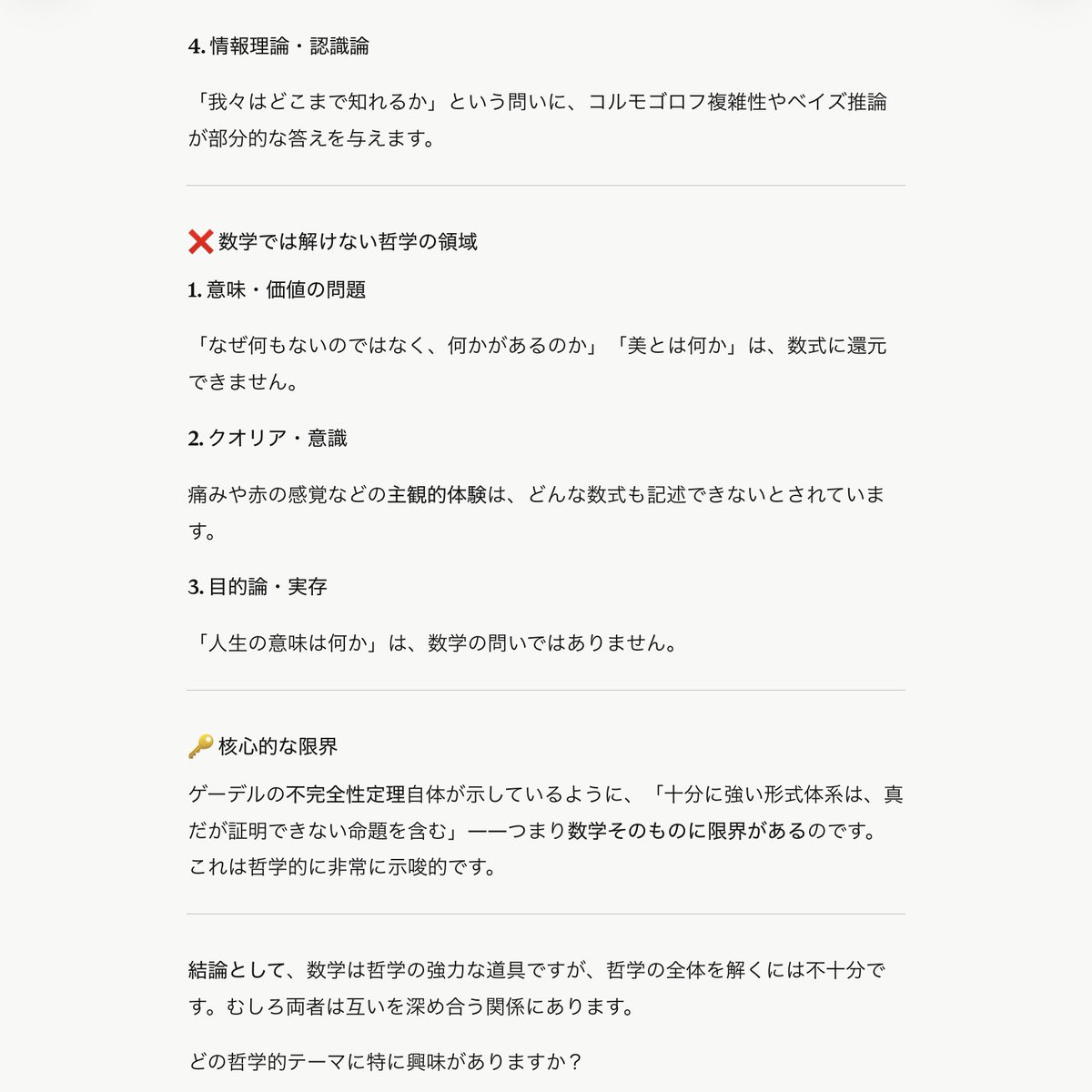 4. 情報理論・認識論

「我々はどこまで知れるか」という問いに、コルモゴロフ複雑性やベイズ推論が部分的な答えを与えます。

❌ 数学では解けない哲学の領域

1. 意味・価値の問題

「なぜ何もないのではなく、何かがあるのか」「美とは何か」は、数式に還元できません。

2. クオリア・意識

痛みや赤の感覚などの主観的体験は、どんな数式も記述できないとされています。

3. 目的論・実存

「人生の意味は何か」は、数学の問いではありません。

🔑 核心的な限界

ゲーデルの不完全性定理自体が示しているように、「十分に強い形式体系は、真だが証明できない命題を含む」——つまり数学そのものに限界があるのです。これは哲学的に非常に示唆的です。

結論として、数学は哲学の強力な道具ですが、哲学の全体を解くには不十分です。むしろ両者は互いを深め合う関係にあります。

どの哲学的テーマに特に興味がありますか？